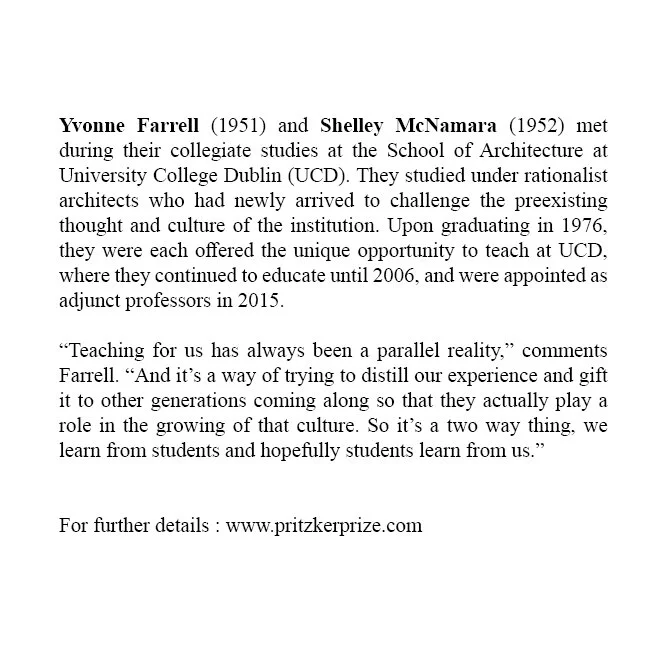 Yvonne Farrell (1951) and Shelley McNamara (1952) met during their collegiate studies at the School of Architecture at University College Dublin (UCD). They studied under rationalist architects who had newly arrived to challenge the preexisting thought and culture of the institution. Upon graduating in 1976, they were each offered the unique opportunity to teach at UCD, where they continued to educate until 2006, and were appointed as adjunct professors in 2015.

“Teaching for us has always been a parallel reality,” comments Farrell. “And it’s a way of trying to distill our experience and gift it to other generations coming along so that they actually play a role in the growing of that culture. So it’s a two way thing, we learn from students and hopefully students learn from us.”

For further details : www.pritzkerprize.com